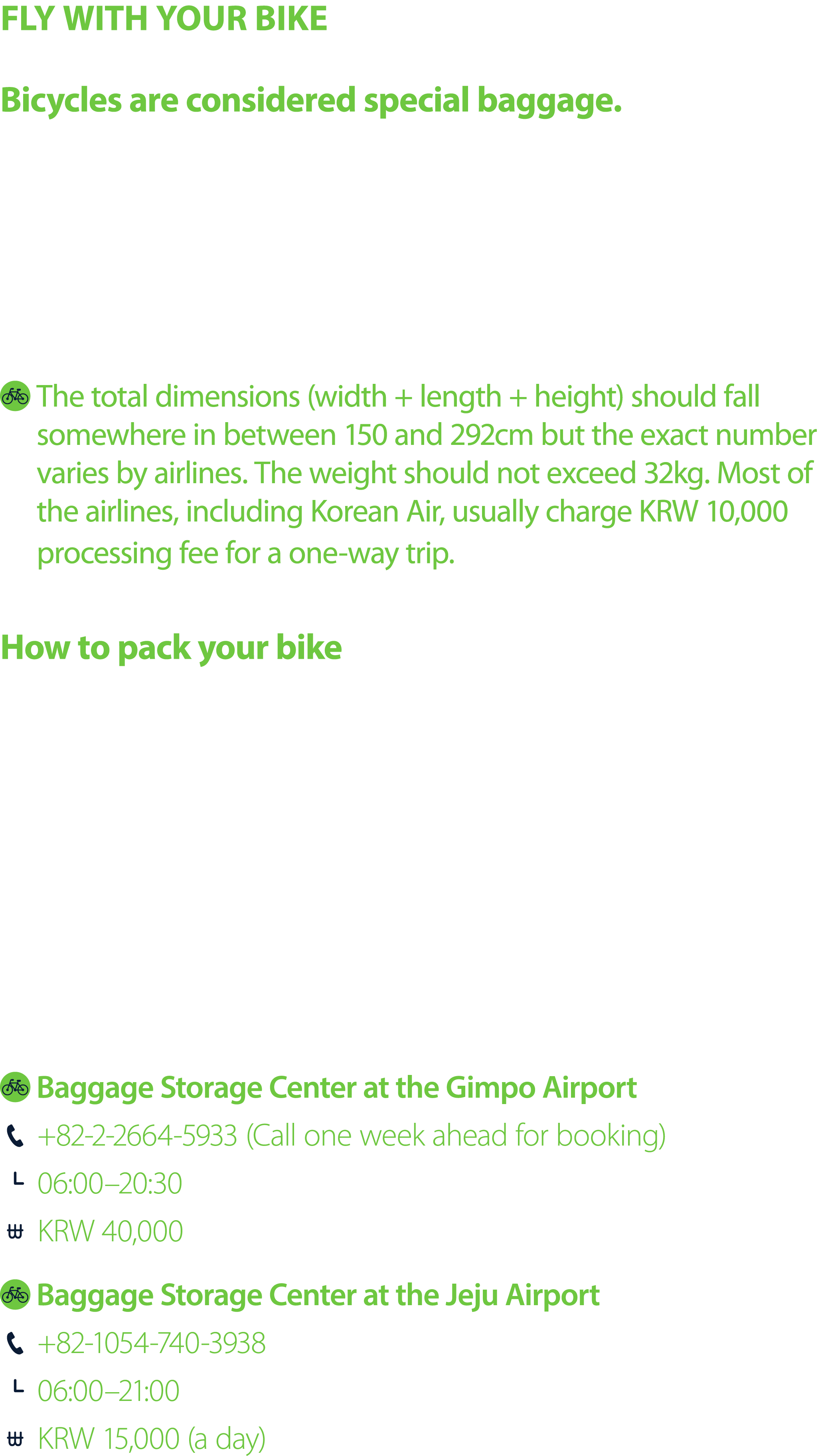 FLY WITH YOUR BIKE

Bicycles are considered special baggage.

The total dimensions (width + length + height) should fall somewhere in between 150 and 292cm but the exact number varies by airlines. The weight should not exceed 32kg. Most of the airlines, including Korean Air, usually charge KRW 10,000 processing fee for a one-way trip.

How to pack your bike

Baggage Storage Center at the Gimpo Airport
+82-2-2664-5933 (Call one week ahead for booking)
06:00–20:30
₩ KRW 40,000

Baggage Storage Center at the Jeju Airport
+82-1054-740-3938
06:00–21:00
₩ KRW 15,000 (a day)